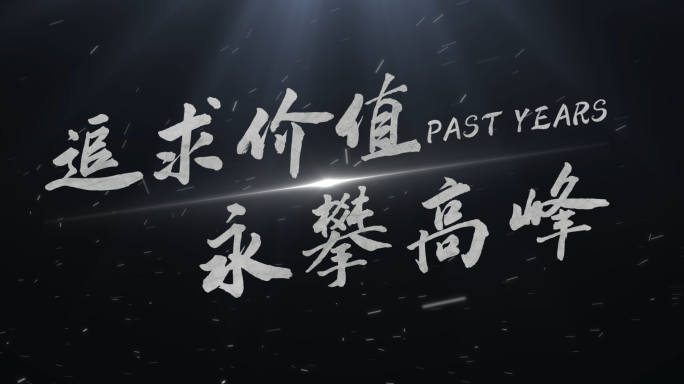 追求价值 PAST YEARS
永攀高峰